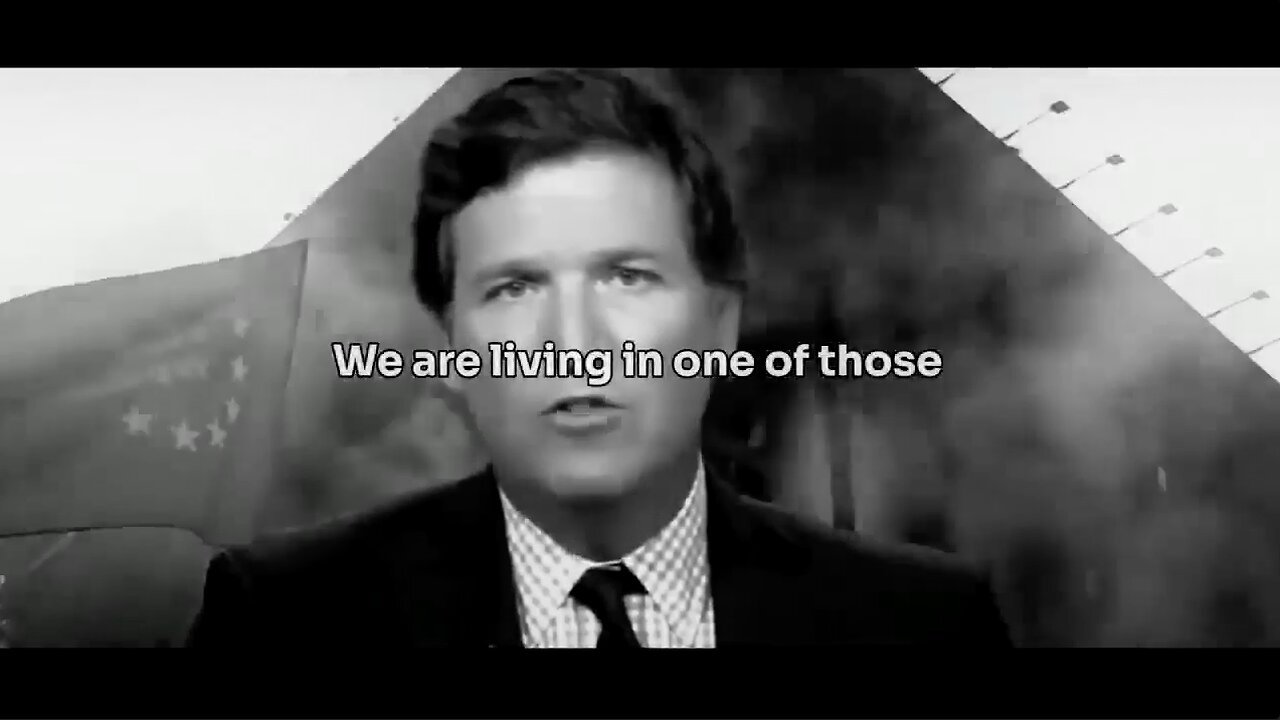 We are living in one of those